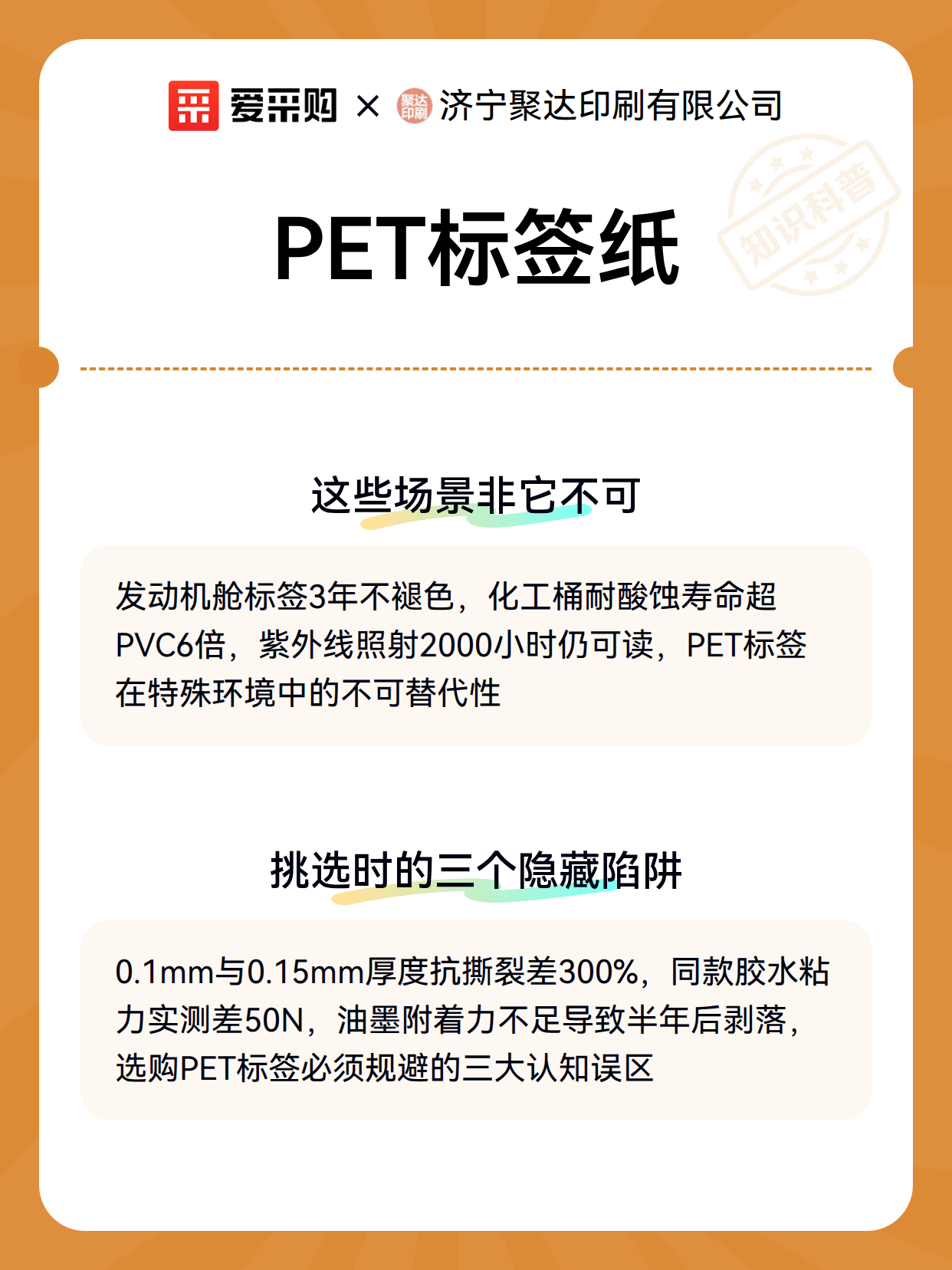 爱采购 × 聚达印刷 济宁聚达印刷有限公司

知识科普

PET标签纸

这些场景非它不可

发动机舱标签3年不褪色，化工桶耐酸蚀寿命超PVC6倍，紫外线照射2000小时仍可读，PET标签在特殊环境中的不可替代性

挑选时的三个隐藏陷阱

0.1mm与0.15mm厚度抗撕裂差300%，同款胶水粘力实测差50N，油墨附着力不足导致半年后剥落，选购PET标签必须规避的三大认知误区